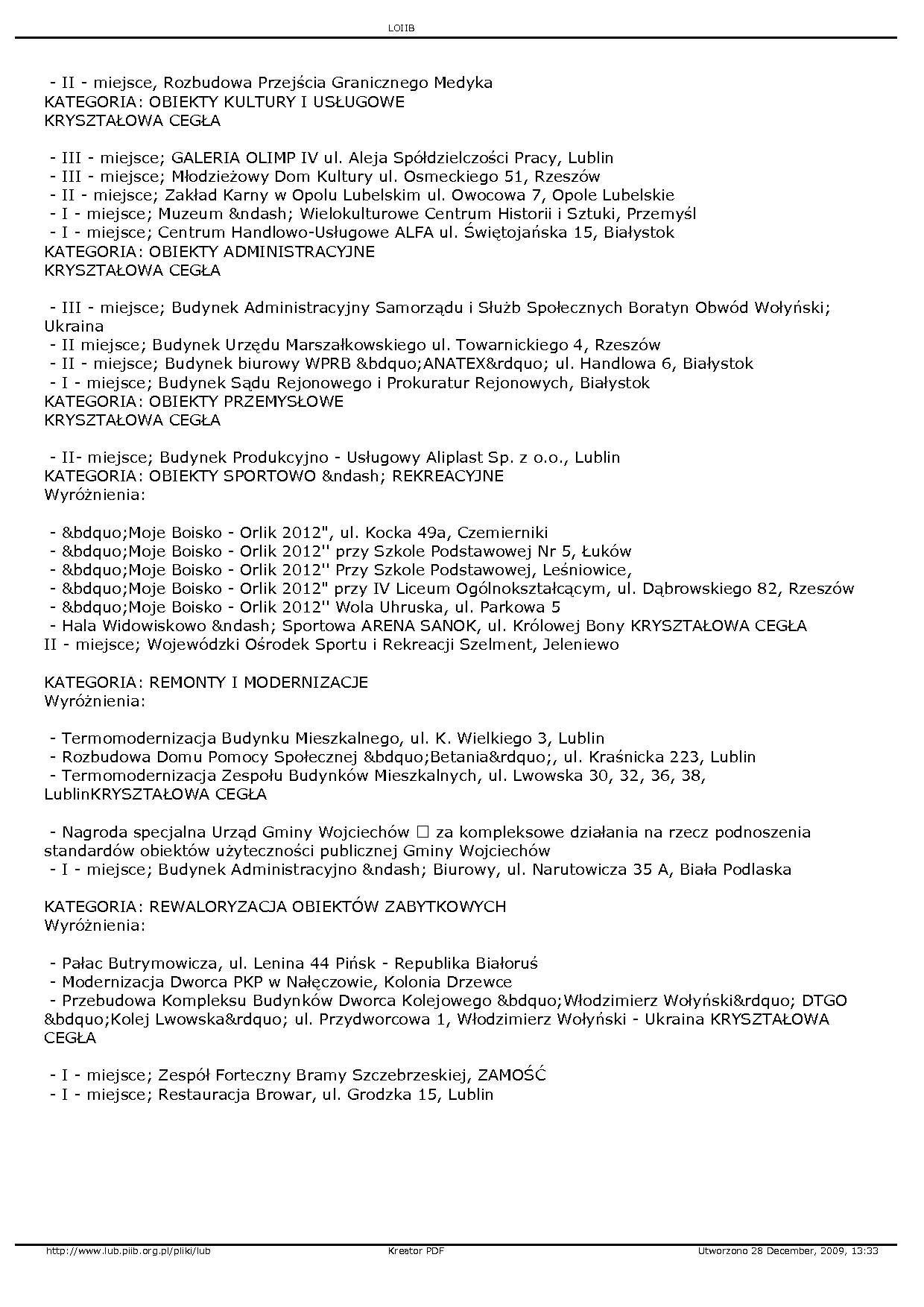 LOIIB

- II - miejsce, Rozbudowa Przejścia Granicznego Medyka
KATEGORIA: OBIEKTY KULTURY I USŁUGOWE
KRYSZTAŁOWA CEGŁA

- III - miejsce; GALERIA OLIMP IV ul. Aleja Spółdzielczości Pracy, Lublin
- III - miejsce; Młodzieżowy Dom Kultury ul. Osmeckiego 51, Rzeszów
- II - miejsce; Zakład Karny w Opolu Lubelskim ul. Owocowa 7, Opole Lubelskie
- I - miejsce; Muzeum &ndash; Wielokulturowe Centrum Historii i Sztuki, Przemyśl
- I - miejsce; Centrum Handlowo-Usługowe ALFA ul. Świętojańska 15, Białystok
KATEGORIA: OBIEKTY ADMINISTRACYJNE
KRYSZTAŁOWA CEGŁA

- III - miejsce; Budynek Administracyjny Samorządu i Służb Społecznych Boratyn Obwód Wołyński; Ukraina
- II miejsce; Budynek Urzędu Marszałkowskiego ul. Towarnickiego 4, Rzeszów
- II - miejsce; Budynek biurowy WPRB &bdquo;ANATEX&rdquo; ul. Handlowa 6, Białystok
- I - miejsce; Budynek Sądu Rejonowego i Prokuratur Rejonowych, Białystok
KATEGORIA: OBIEKTY PRZEMYSŁOWE
KRYSZTAŁOWA CEGŁA

- II- miejsce; Budynek Produkcyjno - Usługowy Aliplast Sp. z o.o., Lublin
KATEGORIA: OBIEKTY SPORTOWO &ndash; REKREACYJNE
Wyróżnienia:

- &bdquo;Moje Boisko - Orlik 2012", ul. Kocka 49a, Czemierniki
- &bdquo;Moje Boisko - Orlik 2012'' przy Szkole Podstawowej Nr 5, Łuków
- &bdquo;Moje Boisko - Orlik 2012'' Przy Szkole Podstawowej, Leśniowice,
- &bdquo;Moje Boisko - Orlik 2012" przy IV Liceum Ogólnokształcącym, ul. Dąbrowskiego 82, Rzeszów
- &bdquo;Moje Boisko - Orlik 2012'' Wola Uhruska, ul. Parkowa 5
- Hala Widowiskowo &ndash; Sportowa ARENA SANOK, ul. Królowej Bony KRYSZTAŁOWA CEGŁA
II - miejsce; Wojewódzki Ośrodek Sportu i Rekreacji Szelment, Jeleniewo

KATEGORIA: REMONTY I MODERNIZACJE
Wyróżnienia:

- Termomodernizacja Budynku Mieszkalnego, ul. K. Wielkiego 3, Lublin
- Rozbudowa Domu Pomocy Społecznej &bdquo;Betania&rdquo;, ul. Kraśnicka 223, Lublin
- Termomodernizacja Zespołu Budynków Mieszkalnych, ul. Lwowska 30, 32, 36, 38, LublinKRYSZTAŁOWA CEGŁA

- Nagroda specjalna Urząd Gminy Wojciechów □ za kompleksowe działania na rzecz podnoszenia standardów obiektów użyteczności publicznej Gminy Wojciechów
- I - miejsce; Budynek Administracyjno &ndash; Biurowy, ul. Narutowicza 35 A, Biała Podlaska

KATEGORIA: REWALORYZACJA OBIEKTÓW ZABYTKOWYCH
Wyróżnienia:

- Pałac Butrymowicza, ul. Lenina 44 Pińsk - Republika Białoruś
- Modernizacja Dworca PKP w Nałęczowie, Kolonia Drzewce
- Przebudowa Kompleksu Budynków Dworca Kolejowego &bdquo;Włodzimierz Wołyński&rdquo; DTGO &bdquo;Kolej Lwowska&rdquo; ul. Przydworcowa 1, Włodzimierz Wołyński - Ukraina KRYSZTAŁOWA CEGŁA

- I - miejsce; Zespół Forteczny Bramy Szczebrzeskiej, ZAMOŚĆ
- I - miejsce; Restauracja Browar, ul. Grodzka 15, Lublin

http://www.lub.piib.org.pl/pliki/lub Kreator PDF Utworzono 28 December, 2009, 13:33